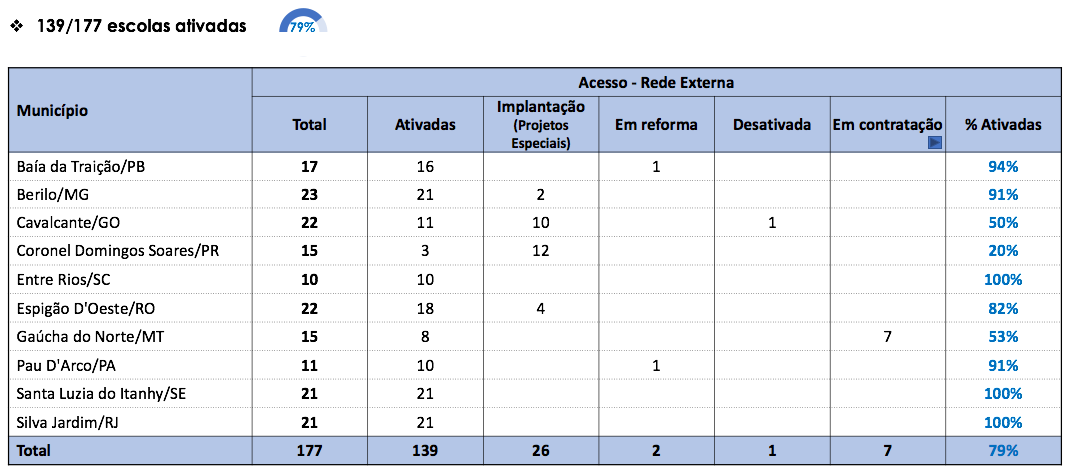 ❖ 139/177 escolas ativadas 79%

| Município | Acesso - Rede Externa | | | | | | |
|---|---|---|---|---|---|---|---|
| | Total | Ativadas | Implantação (Projetos Especiais) | Em reforma | Desativada | Em contratação | % Ativadas |
| Baía da Traição/PB | 17 | 16 | | 1 | | | 94% |
| Berilo/MG | 23 | 21 | 2 | | | | 91% |
| Cavalcante/GO | 22 | 11 | 10 | | 1 | | 50% |
| Coronel Domingos Soares/PR | 15 | 3 | 12 | | | | 20% |
| Entre Rios/SC | 10 | 10 | | | | | 100% |
| Espigão D'Oeste/RO | 22 | 18 | 4 | | | | 82% |
| Gaúcha do Norte/MT | 15 | 8 | | | | 7 | 53% |
| Pau D'Arco/PA | 11 | 10 | | 1 | | | 91% |
| Santa Luzia do Itanhy/SE | 21 | 21 | | | | | 100% |
| Silva Jardim/RJ | 21 | 21 | | | | | 100% |
| Total | 177 | 139 | 26 | 2 | 1 | 7 | 79% |